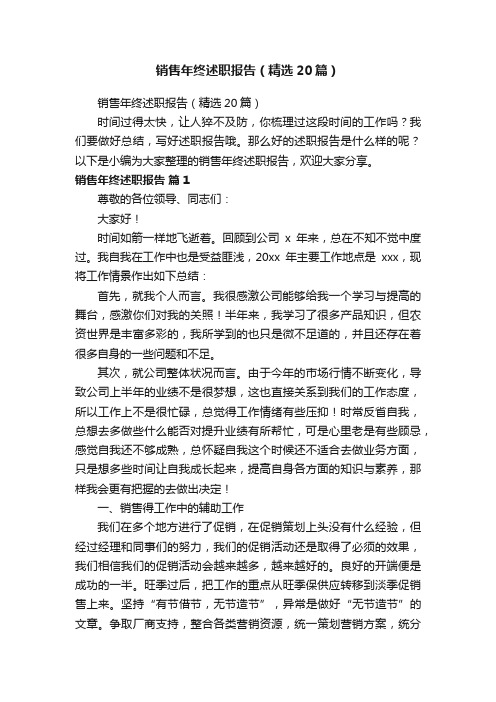 销售年终述职报告（精选20篇）

销售年终述职报告（精选20篇）

时间过得太快，让人猝不及防，你梳理过这段时间的工作吗？我们要做好总结，写好述职报告哦。那么好的述职报告是什么样的呢？以下是小编为大家整理的销售年终述职报告，欢迎大家分享。

销售年终述职报告 篇1

尊敬的各位领导、同志们：

大家好！

时间如箭一样地飞逝着。回顾到公司 x 年来，总在不知不觉中度过。我自我在工作中也是受益匪浅，20xx 年主要工作地点是 xxx，现将工作情景作出如下总结：

首先，就我个人而言。我很感激公司能够给我一个学习与提高的舞台，感激你们对我的关照！半年来，我学习了很多产品知识，但农资世界是丰富多彩的，我所学到的也只是微不足道的，并且还存在着很多自身的一些问题和不足。

其次，就公司整体状况而言。由于今年的市场行情不断变化，导致公司上半年的业绩不是很梦想，这也直接关系到我们的工作态度，所以工作上不是很忙碌，总觉得工作情绪有些压抑！时常反省自我，总想去多做些什么能否对提升业绩有所帮忙，可是心里老是有些顾忌，感觉自我还不够成熟，总怀疑自我这个时候还不适合去做业务方面，只是想多些时间让自我成长起来，提高自身各方面的知识与素养，那样我会更有把握的去做出决定！

一、销售得工作中的辅助工作

我们在多个地方进行了促销，在促销策划上头没有什么经验，但经过经理和同事们的努力，我们的促销活动还是取得了必须的效果，我们相信我们的促销活动会越来越多，越来越好的。良好的开端便是成功的一半。旺季过后，把工作的重点从旺季保供应转移到淡季促销售上来。坚持“有节借节，无节造节”，异常是做好“无节造节”的文章。争取厂商支持，整合各类营销资源，统一策划营销方案，统分